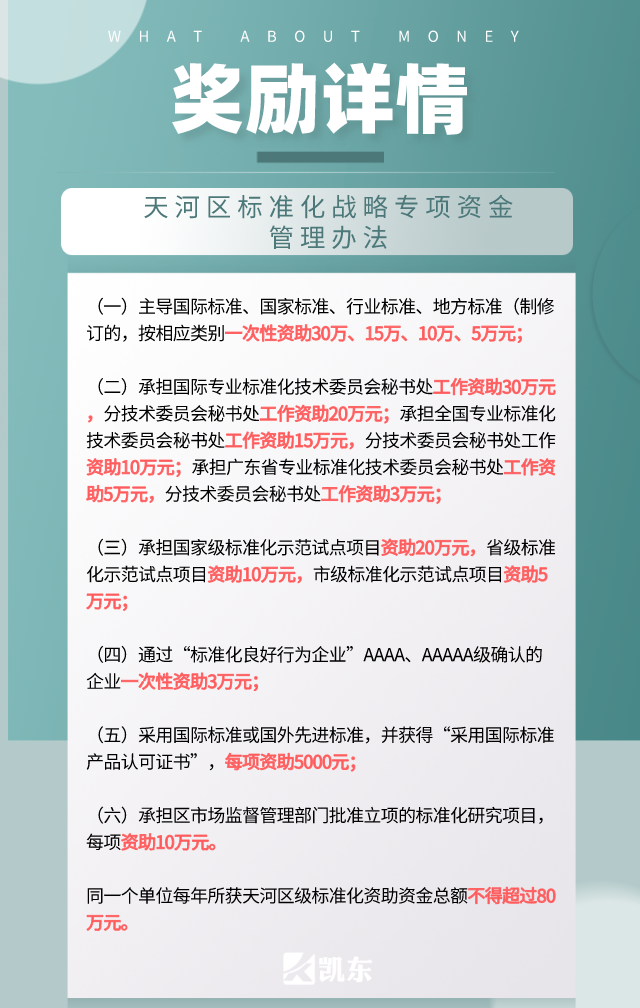 WHAT ABOUT MONEY

奖励详情

天河区标准化战略专项资金管理办法

（一）主导国际标准、国家标准、行业标准、地方标准（制修订的，按相应类别一次性资助30万、15万、10万、5万元；

（二）承担国际专业标准化技术委员会秘书处工作资助30万元，分技术委员会秘书处工作资助20万元；承担全国专业标准化技术委员会秘书处工作资助15万元，分技术委员会秘书处工作资助10万元；承担广东省专业标准化技术委员会秘书处工作资助5万元，分技术委员会秘书处工作资助3万元；

（三）承担国家级标准化示范试点项目资助20万元，省级标准化示范试点项目资助10万元，市级标准化示范试点项目资助5万元；

（四）通过“标准化良好行为企业”AAAA、AAAAA级确认的企业一次性资助3万元；

（五）采用国际标准或国外先进标准，并获得“采用国际标准产品认可证书”，每项资助5000元；

（六）承担区市场监督管理部门批准立项的标准化研究项目，每项资助10万元。

同一个单位每年所获天河区级标准化资助资金总额不得超过80万元。

凯东